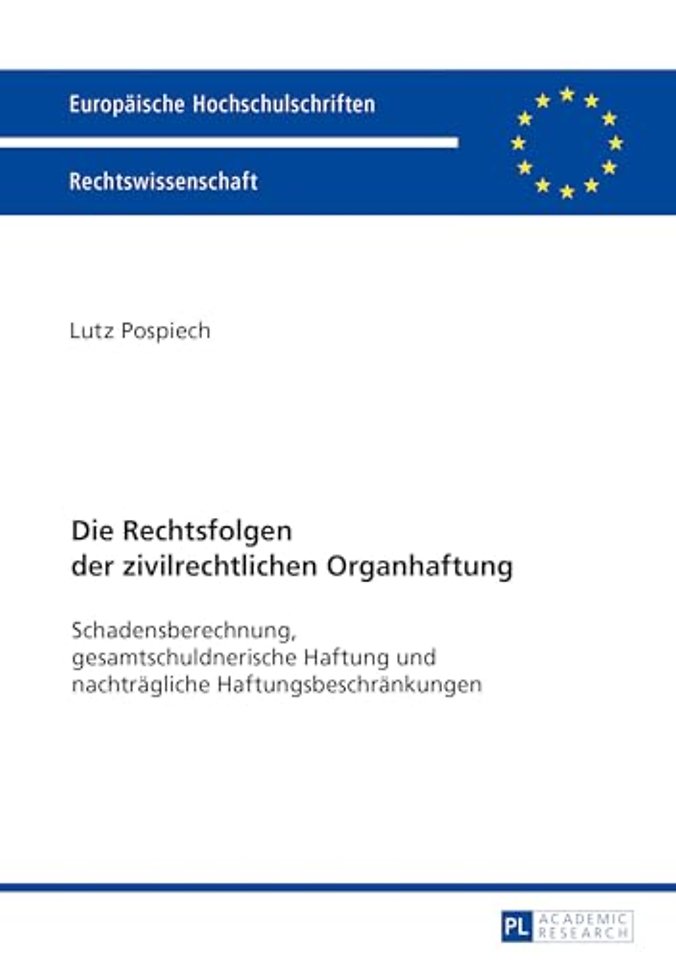 Europäische Hochschulschriften

Rechtswissenschaft

Lutz Pospiech

Die Rechtsfolgen der zivilrechtlichen Organhaftung

Schadensberechnung, gesamtschuldnerische Haftung und nachträgliche Haftungsbeschränkungen

PL ACADEMIC RESEARCH